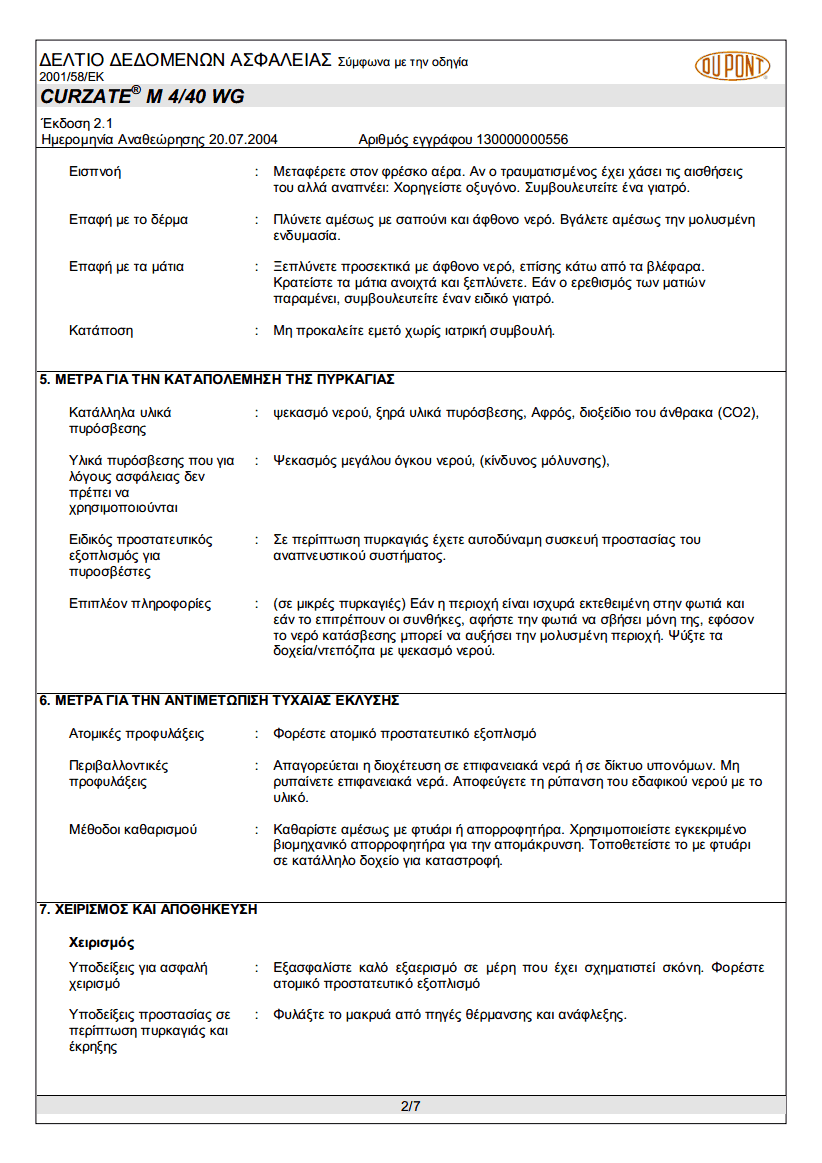 ΔΕΛΤΙΟ ΔΕΔΟΜΕΝΩΝ ΑΣΦΑΛΕΙΑΣ Σύμφωνα με την οδηγία 2001/58/ΕΚ
DU PONT
CURZATE® M 4/40 WG

Έκδοση 2.1
Ημερομηνία Αναθεώρησης 20.07.2004 Αριθμός εγγράφου 130000000556

Εισπνοή : Μεταφέρετε στον φρέσκο αέρα. Αν ο τραυματισμένος έχει χάσει τις αισθήσεις του αλλά αναπνέει: Χορηγείστε οξυγόνο. Συμβουλευτείτε ένα γιατρό.

Επαφή με το δέρμα : Πλύνετε αμέσως με σαπούνι και άφθονο νερό. Βγάλετε αμέσως την μολυσμένη ενδυμασία.

Επαφή με τα μάτια : Ξεπλύνετε προσεκτικά με άφθονο νερό, επίσης κάτω από τα βλέφαρα. Κρατείστε τα μάτια ανοιχτά και ξεπλύνετε. Εάν ο ερεθισμός των ματιών παραμένει, συμβουλευτείτε έναν ειδικό γιατρό.

Κατάποση : Μη προκαλείτε εμετό χωρίς ιατρική συμβουλή.

5. ΜΕΤΡΑ ΓΙΑ ΤΗΝ ΚΑΤΑΠΟΛΕΜΗΣΗ ΤΗΣ ΠΥΡΚΑΓΙΑΣ

Κατάλληλα υλικά πυρόσβεσης : ψεκασμό νερού, ξηρά υλικά πυρόσβεσης, Αφρός, διοξείδιο του άνθρακα (CO2),

Υλικά πυρόσβεσης που για λόγους ασφάλειας δεν πρέπει να χρησιμοποιούνται : Ψεκασμός μεγάλου όγκου νερού, (κίνδυνος μόλυνσης),

Ειδικός προστατευτικός εξοπλισμός για πυροσβέστες : Σε περίπτωση πυρκαγιάς έχετε αυτοδύναμη συσκευή προστασίας του αναπνευστικού συστήματος.

Επιπλέον πληροφορίες : (σε μικρές πυρκαγιές) Εάν η περιοχή είναι ισχυρά εκτεθειμένη στην φωτιά και εάν το επιτρέπουν οι συνθήκες, αφήστε την φωτιά να σβήσει μόνη της, εφόσον το νερό κατάσβεσης μπορεί να αυξήσει την μολυσμένη περιοχή. Ψύξτε τα δοχεία/ντεπόζιτα με ψεκασμό νερού.

6. ΜΕΤΡΑ ΓΙΑ ΤΗΝ ΑΝΤΙΜΕΤΩΠΙΣΗ ΤΥΧΑΙΑΣ ΕΚΛΥΣΗΣ

Ατομικές προφυλάξεις : Φορέστε ατομικό προστατευτικό εξοπλισμό

Περιβαλλοντικές προφυλάξεις : Απαγορεύεται η διοχέτευση σε επιφανειακά νερά ή σε δίκτυο υπονόμων. Μη ρυπαίνετε επιφανειακά νερά. Αποφεύγετε τη ρύπανση του εδαφικού νερού με το υλικό.

Μέθοδοι καθαρισμού : Καθαρίστε αμέσως με φτυάρι ή απορροφητήρα. Χρησιμοποιείστε εγκεκριμένο βιομηχανικό απορροφητήρα για την απομάκρυνση. Τοποθετείστε το με φτυάρι σε κατάλληλο δοχείο για καταστροφή.

7. ΧΕΙΡΙΣΜΟΣ ΚΑΙ ΑΠΟΘΗΚΕΥΣΗ

Χειρισμός

Υποδείξεις για ασφαλή χειρισμό : Εξασφαλίστε καλό εξαερισμό σε μέρη που έχει σχηματιστεί σκόνη. Φορέστε ατομικό προστατευτικό εξοπλισμό

Υποδείξεις προστασίας σε περίπτωση πυρκαγιάς και έκρηξης : Φυλάξτε το μακρυά από πηγές θέρμανσης και ανάφλεξης.

2/7